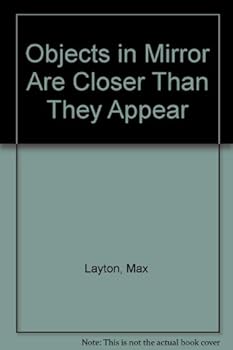 Objects in Mirror Are Closer Than They Appear

Layton, Max

Note: This is not the actual book cover